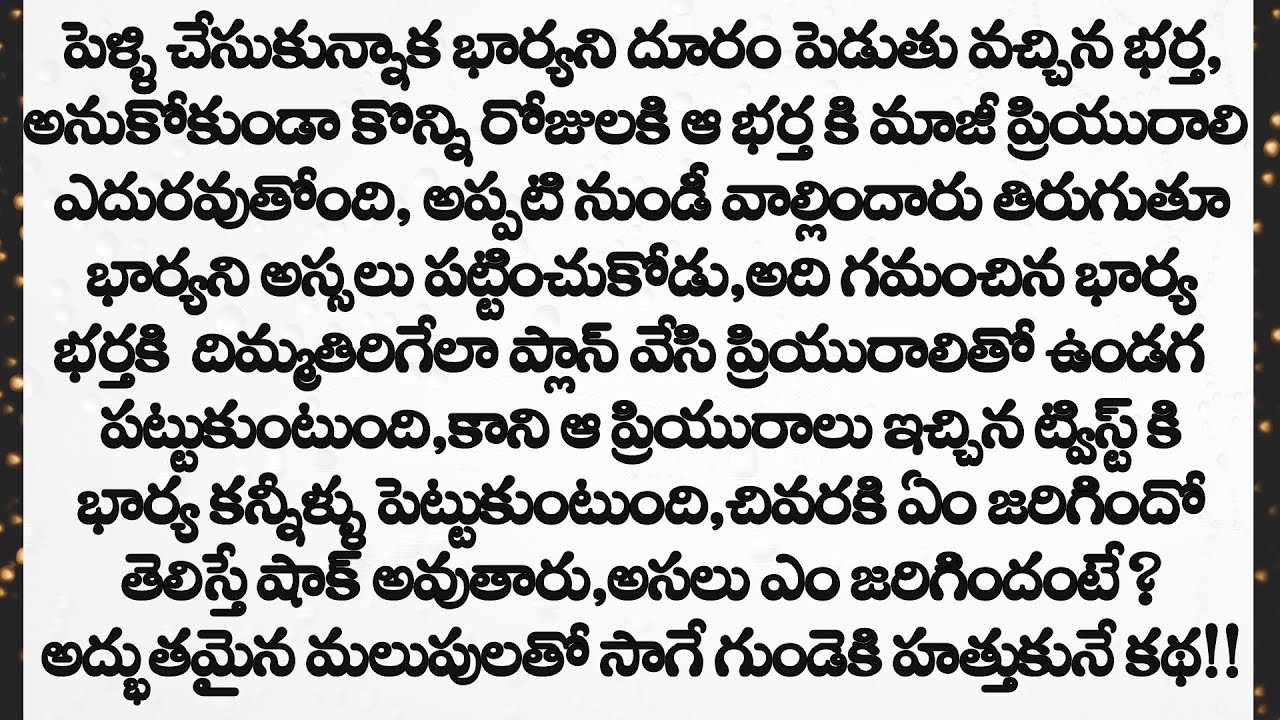 పెళ్ళి చేసుకున్నాక భార్యని దూరం పెడుతు వచ్చిన భర్త, అనుకోకుండా కొన్ని రోజులకి ఆ భర్త కి మాజీ ప్రియురాలి ఎదురవుతోంది, అప్పటి నుండీ వాల్లిందారు తిరుగుతూ భార్యని అస్సలు పట్టించుకోడు,అది గమంచిన భార్య భర్తకి దిమ్మతిరిగేలా ప్లాన్ వేసి ప్రియురాలితో ఉండగ పట్టుకుంటుంది,కాని ఆ ప్రియురాలు ఇచ్చిన ట్విస్ట్ కి భార్య కన్నీళ్ళు పెట్టుకుంటుంది,చివరకి ఏం జరిగిందో తెలిస్తే షాక్ అవుతారు,అసలు ఎం జరిగిందంటే ? అద్భుతమైన మలుపులతో సాగే గుండెకి హత్తుకునే కథ!!